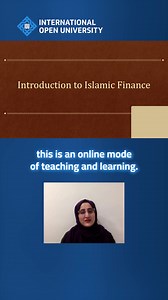 INTERNATIONAL OPEN UNIVERSITY

Introduction to Islamic Finance

this is an online mode of teaching and learning.